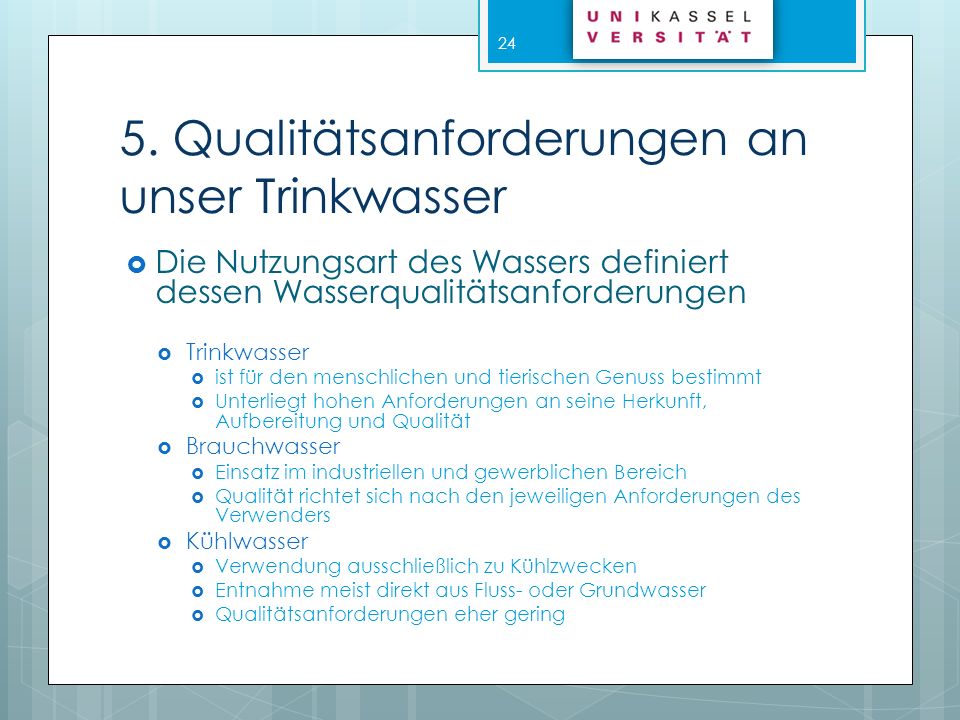 24

UNIKASSEL
VERSITÄT

5. Qualitätsanforderungen an unser Trinkwasser

Die Nutzungsart des Wassers definiert dessen Wasserqualitätsanforderungen

Trinkwasser
ist für den menschlichen und tierischen Genuss bestimmt
Unterliegt hohen Anforderungen an seine Herkunft, Aufbereitung und Qualität

Brauchwasser
Einsatz im industriellen und gewerblichen Bereich
Qualität richtet sich nach den jeweiligen Anforderungen des Verwenders

Kühlwasser
Verwendung ausschließlich zu Kühlzwecken
Entnahme meist direkt aus Fluss- oder Grundwasser
Qualitätsanforderungen eher gering